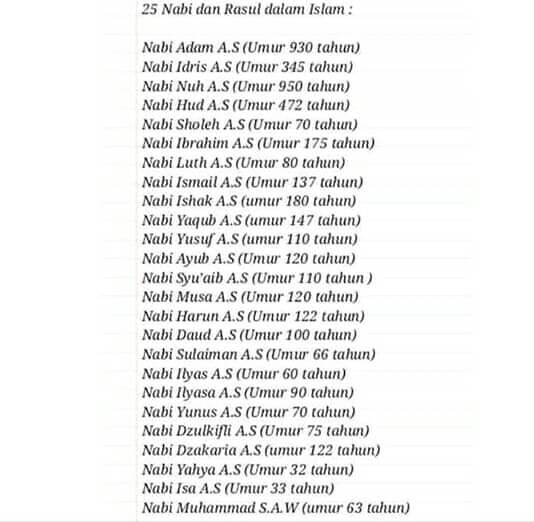 25 Nabi dan Rasul dalam Islam :

Nabi Adam A.S (Umur 930 tahun)
Nabi Idris A.S (Umur 345 tahun)
Nabi Nuh A.S (Umur 950 tahun)
Nabi Hud A.S (Umur 472 tahun)
Nabi Sholeh A.S (Umur 70 tahun)
Nabi Ibrahim A.S (Umur 175 tahun)
Nabi Luth A.S (Umur 80 tahun)
Nabi Ismail A.S (Umur 137 tahun)
Nabi Ishak A.S (umur 180 tahun)
Nabi Yaqub A.S (umur 147 tahun)
Nabi Yusuf A.S (umur 110 tahun)
Nabi Ayub A.S (Umur 120 tahun)
Nabi Syu'aib A.S (Umur 110 tahun )
Nabi Musa A.S (Umur 120 tahun)
Nabi Harun A.S (Umur 122 tahun)
Nabi Daud A.S (Umur 100 tahun)
Nabi Sulaiman A.S (Umur 66 tahun)
Nabi Ilyas A.S (Umur 60 tahun)
Nabi Ilyasa A.S (Umur 90 tahun)
Nabi Yunus A.S (Umur 70 tahun)
Nabi Dzulkifli A.S (Umur 75 tahun)
Nabi Dzakaria A.S (umur 122 tahun)
Nabi Yahya A.S (Umur 32 tahun)
Nabi Isa A.S (Umur 33 tahun)
Nabi Muhammad S.A.W (umur 63 tahun)